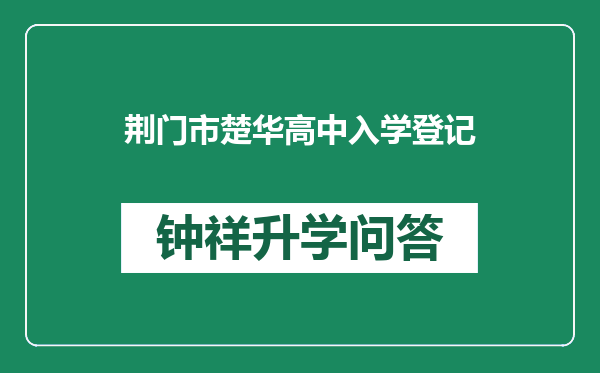 荆门市楚华高中入学登记

钟祥升学问答